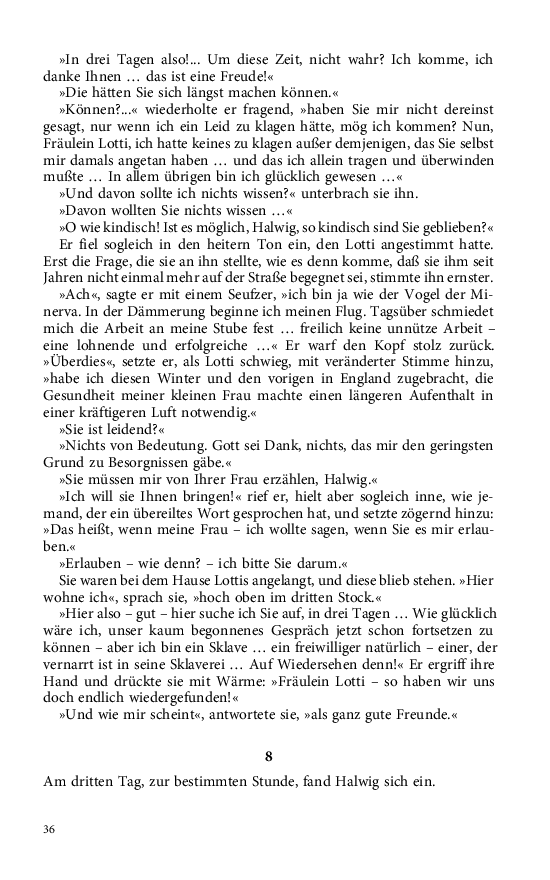 »In drei Tagen also!... Um diese Zeit, nicht wahr? Ich komme, ich danke Ihnen … das ist eine Freude!«

»Die hätten Sie sich längst machen können.«

»Können?...« wiederholte er fragend, »haben Sie mir nicht dereinst gesagt, nur wenn ich ein Leid zu klagen hätte, mög ich kommen? Nun, Fräulein Lotti, ich hatte keines zu klagen außer demjenigen, das Sie selbst mir damals angetan haben … und das ich allein tragen und überwinden mußte … In allem übrigen bin ich glücklich gewesen …«

»Und davon sollte ich nichts wissen?« unterbrach sie ihn.

»Davon wollten Sie nichts wissen …«

»O wie kindisch! Ist es möglich, Halwig, so kindisch sind Sie geblieben?«

Er fiel sogleich in den heitern Ton ein, den Lotti angestimmt hatte. Erst die Frage, die sie an ihn stellte, wie es denn komme, daß sie ihm seit Jahren nicht einmal mehr auf der Straße begegnet sei, stimmte ihn ernster.

»Ach«, sagte er mit einem Seufzer, »ich bin ja wie der Vogel der Minerva. In der Dämmerung beginne ich meinen Flug. Tagsüber schmiedet mich die Arbeit an meine Stube fest … freilich keine unnütze Arbeit – eine lohnende und erfolgreiche …« Er warf den Kopf stolz zurück. »Überdies«, setzte er, als Lotti schwieg, mit veränderter Stimme hinzu, »habe ich diesen Winter und den vorigen in England zugebracht, die Gesundheit meiner kleinen Frau machte einen längeren Aufenthalt in einer kräftigeren Luft notwendig.«

»Sie ist leidend?«

»Nichts von Bedeutung. Gott sei Dank, nichts, das mir den geringsten Grund zu Besorgnissen gäbe.«

»Sie müssen mir von Ihrer Frau erzählen, Halwig.«

»Ich will sie Ihnen bringen!« rief er, hielt aber sogleich inne, wie jemand, der ein übereiltes Wort gesprochen hat, und setzte zögernd hinzu: »Das heißt, wenn meine Frau – ich wollte sagen, wenn Sie es mir erlauben.«

»Erlauben – wie denn? – ich bitte Sie darum.«

Sie waren bei dem Hause Lottis angelangt, und diese blieb stehen. »Hier wohne ich«, sprach sie, »hoch oben im dritten Stock.«

»Hier also – gut – hier suche ich Sie auf, in drei Tagen … Wie glücklich wäre ich, unser kaum begonnenes Gespräch jetzt schon fortsetzen zu können – aber ich bin ein Sklave … ein freiwilliger natürlich – einer, der vernarrt ist in seine Sklaverei … Auf Wiedersehen denn!« Er ergriff ihre Hand und drückte sie mit Wärme: »Fräulein Lotti – so haben wir uns doch endlich wiedergefunden!«

»Und wie mir scheint«, antwortete sie, »als ganz gute Freunde.«

8

Am dritten Tag, zur bestimmten Stunde, fand Halwig sich ein.

36